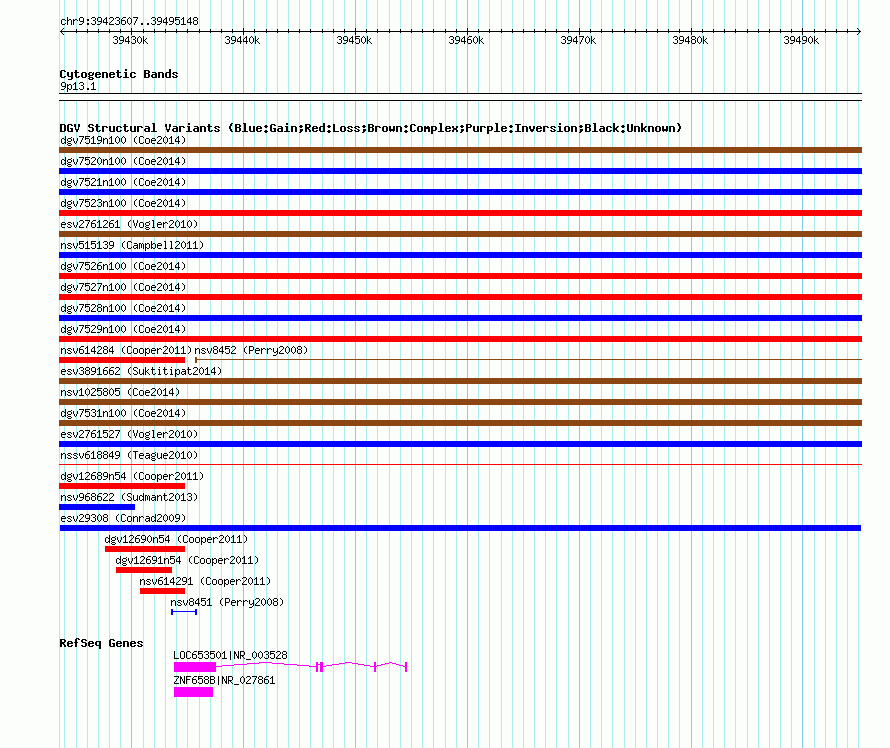 chr9:39423607..39495148

39430k 39440k 39450k 39460k 39470k 39480k 39490k

Cytogenetic Bands
9p13.1

DGV Structural Variants (Blue:Gain;Red:Loss;Brown:Complex;Purple:Inversion;Black:Unknown)
dgv7519n100 (Coe2014)
dgv7520n100 (Coe2014)
dgv7521n100 (Coe2014)
dgv7523n100 (Coe2014)
esv2761261 (Vogler2010)
nsv515139 (Campbell2011)
dgv7526n100 (Coe2014)
dgv7527n100 (Coe2014)
dgv7528n100 (Coe2014)
dgv7529n100 (Coe2014)
nsv614284 (Cooper2011)
nsv8452 (Perry2008)
esv3891662 (Suktitipat2014)
nsv1025805 (Coe2014)
dgv7531n100 (Coe2014)
esv2761527 (Vogler2010)
nssv618849 (Teague2010)
dgv12689n54 (Cooper2011)
nsv968622 (Sudmant2013)
esv29308 (Conrad2009)
dgv12690n54 (Cooper2011)
dgv12691n54 (Cooper2011)
nsv614291 (Cooper2011)
nsv8451 (Perry2008)

RefSeq Genes
LOC653501|NR_003528
ZNF658B|NR_027861